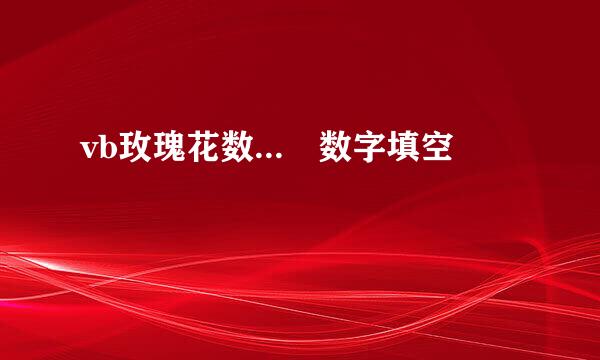 vb玫瑰花数...　数字填空